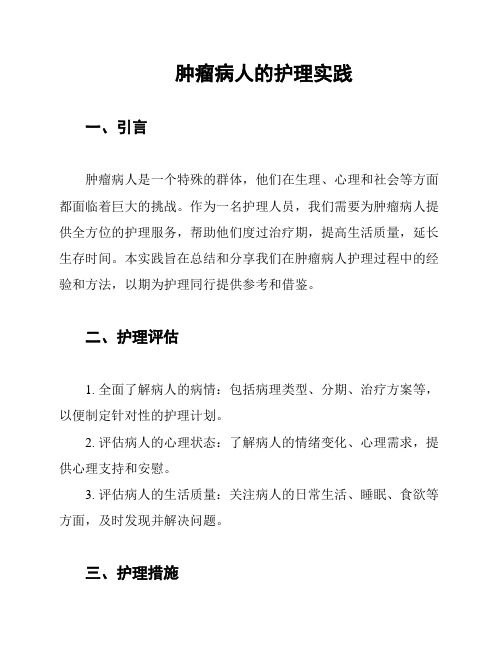 肿瘤病人的护理实践

一、引言

肿瘤病人是一个特殊的群体，他们在生理、心理和社会等方面都面临着巨大的挑战。作为一名护理人员，我们需要为肿瘤病人提供全方位的护理服务，帮助他们度过治疗期，提高生活质量，延长生存时间。本实践旨在总结和分享我们在肿瘤病人护理过程中的经验和方法，以期为护理同行提供参考和借鉴。

二、护理评估

1. 全面了解病人的病情：包括病理类型、分期、治疗方案等，以便制定针对性的护理计划。

2. 评估病人的心理状态：了解病人的情绪变化、心理需求，提供心理支持和安慰。

3. 评估病人的生活质量：关注病人的日常生活、睡眠、食欲等方面，及时发现并解决问题。

三、护理措施